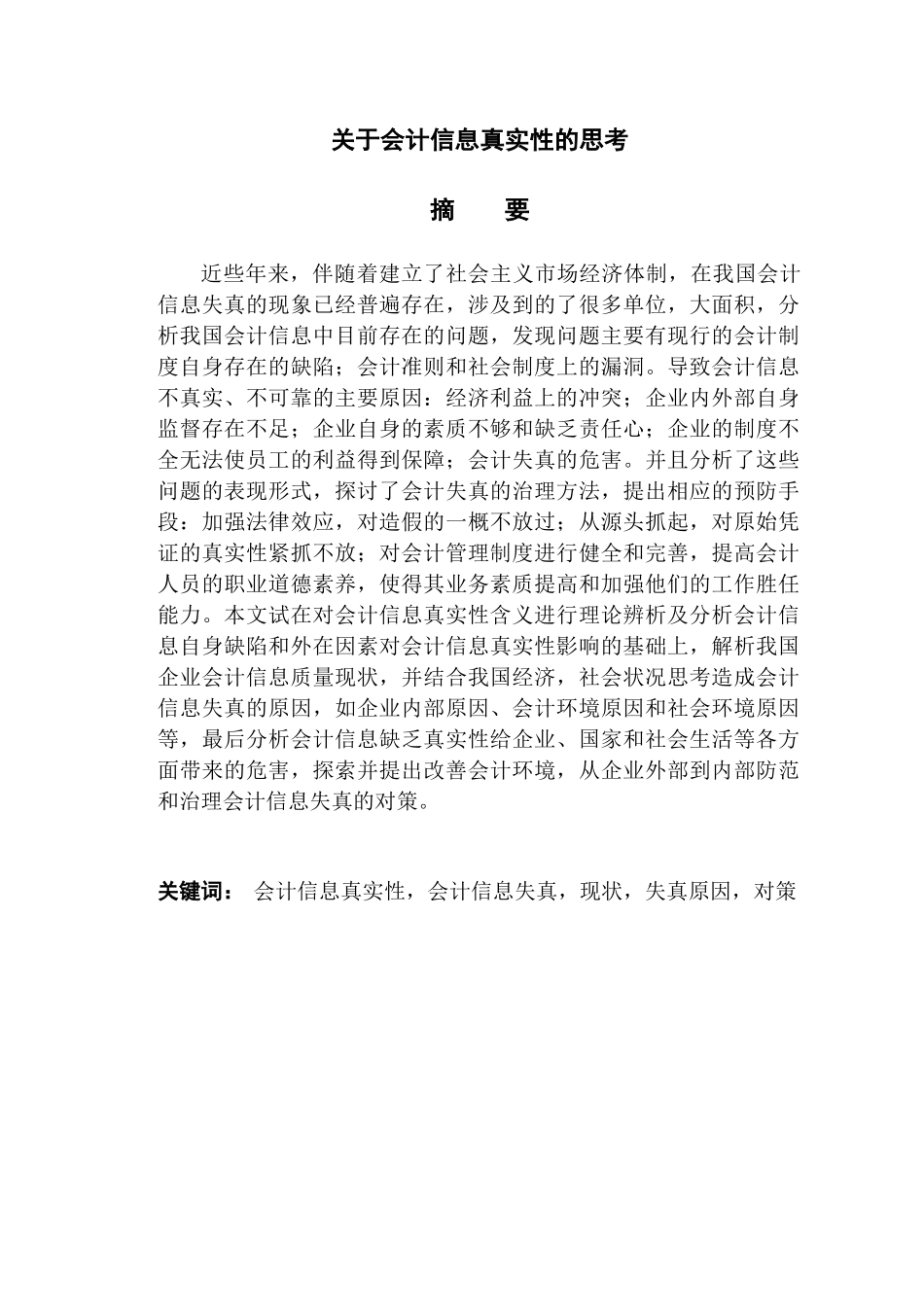 关于会计信息真实性的思考

摘 要

近些年来，伴随着建立了社会主义市场经济体制，在我国会计信息失真的现象已经普遍存在，涉及到的了很多单位，大面积，分析我国会计信息中目前存在的问题，发现问题主要有现行的会计制度自身存在的缺陷；会计准则和社会制度上的漏洞。导致会计信息不真实、不可靠的主要原因：经济利益上的冲突；企业内外部自身监督存在不足；企业自身的素质不够和缺乏责任心；企业的制度不全无法使员工的利益得到保障；会计失真的危害。并且分析了这些问题的表现形式，探讨了会计失真的治理方法，提出相应的预防手段：加强法律效应，对造假的一概不放过；从源头抓起，对原始凭证的真实性紧抓不放；对会计管理制度进行健全和完善，提高会计人员的职业道德素养，使得其业务素质提高和加强他们的工作胜任能力。本文试在对会计信息真实性含义进行理论辨析及分析会计信息自身缺陷和外在因素对会计信息真实性影响的基础上，解析我国企业会计信息质量现状，并结合我国经济，社会状况思考造成会计信息失真的原因，如企业内部原因、会计环境原因和社会环境原因等，最后分析会计信息缺乏真实性给企业、国家和社会生活等各方面带来的危害，探索并提出改善会计环境，从企业外部到内部防范和治理会计信息失真的对策。

关键词： 会计信息真实性，会计信息失真，现状，失真原因，对策